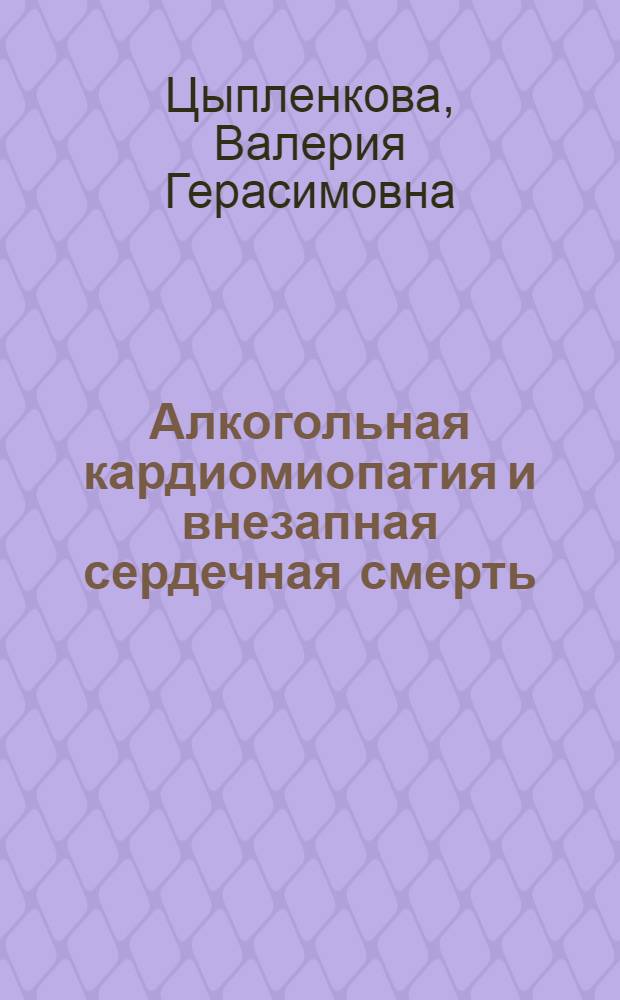 Цыпленкова, Валерия Герасимовна

Алкогольная кардиомиопатия и внезапная сердечная смерть